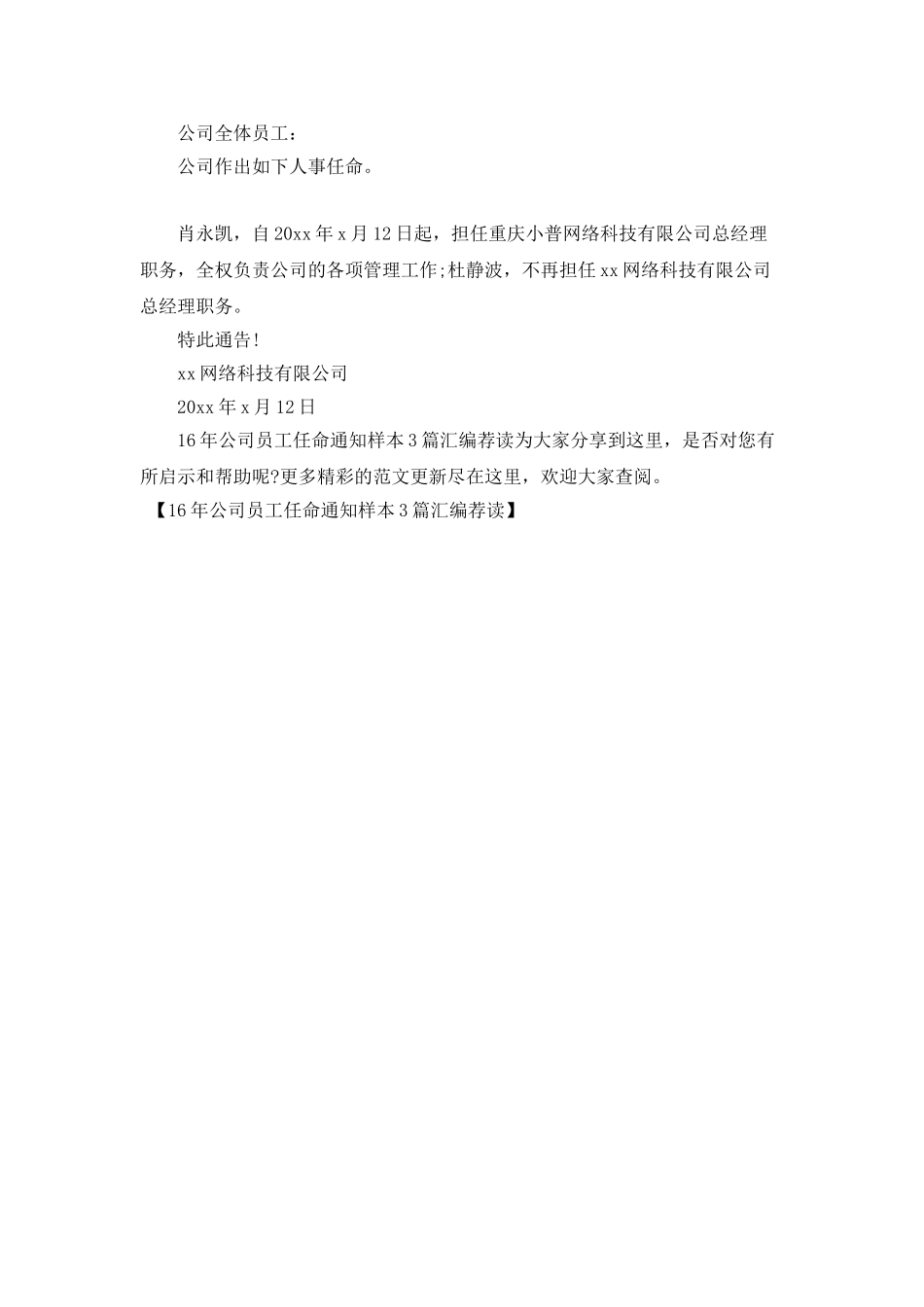 公司全体员工：

公司作出如下人事任命。

肖永凯，自20xx年x月12日起，担任重庆小普网络科技有限公司总经理职务，全权负责公司的各项管理工作;杜静波，不再担任xx网络科技有限公司总经理职务。

特此通告!

xx网络科技有限公司

20xx年x月12日

16年公司员工任命通知样本3篇汇编荐读为大家分享到这里，是否对您有所启示和帮助呢?更多精彩的范文更新尽在这里，欢迎大家查阅。

【16年公司员工任命通知样本3篇汇编荐读】